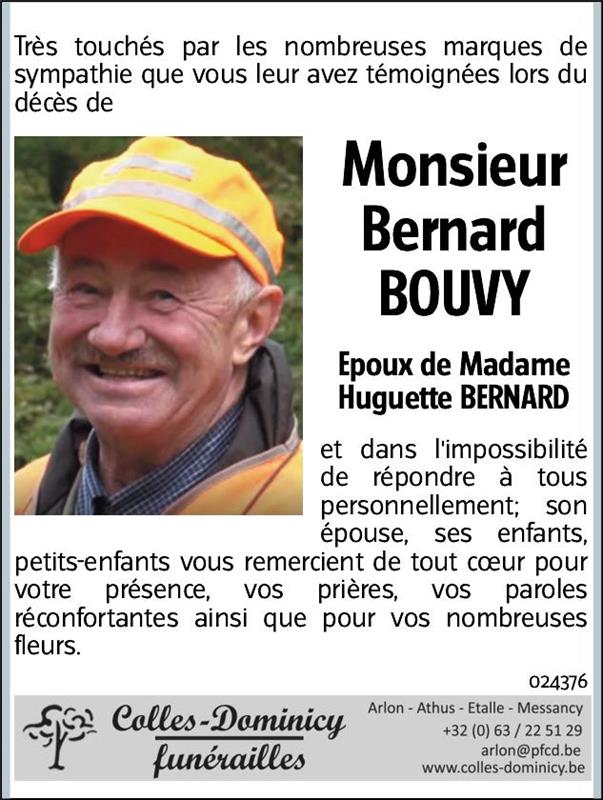 Très touchés par les nombreuses marques de sympathie que vous leur avez témoignées lors du décès de

Monsieur Bernard BOUVY

Epoux de Madame Huguette BERNARD

et dans l'impossibilité de répondre à tous personnellement; son épouse, ses enfants, petits-enfants vous remercient de tout cœur pour votre présence, vos prières, vos paroles réconfortantes ainsi que pour vos nombreuses fleurs.

024376

Colles-Dominicy funérailles

Arlon - Athus - Etalle - Messancy
+32 (0) 63 / 22 51 29
arlon@pfcd.be
www.colles-dominicy.be